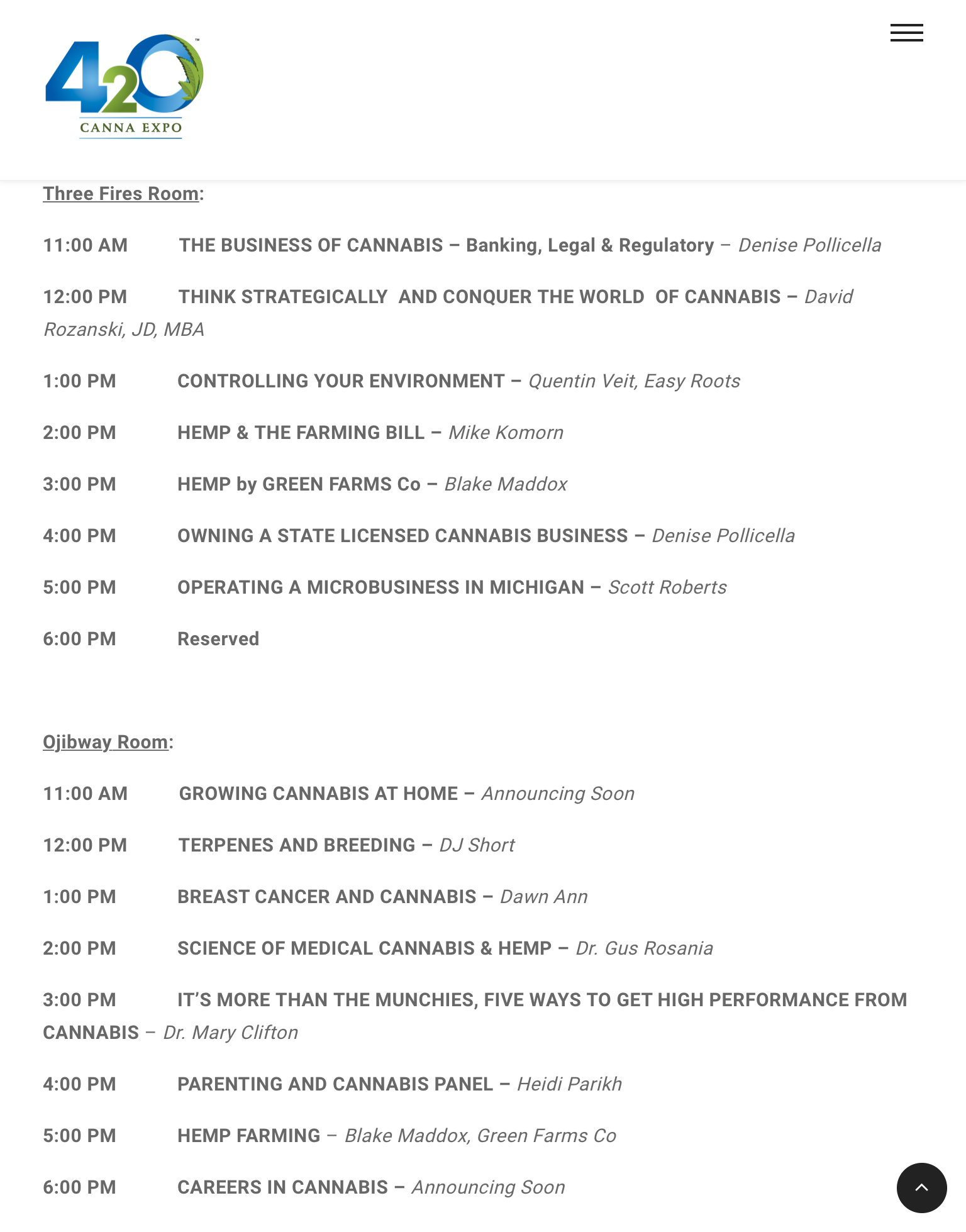 420 CANNA EXPO

Three Fires Room:

11:00 AM THE BUSINESS OF CANNABIS – Banking, Legal & Regulatory – Denise Pollicella

12:00 PM THINK STRATEGICALLY AND CONQUER THE WORLD OF CANNABIS – David Rozanski, JD, MBA

1:00 PM CONTROLLING YOUR ENVIRONMENT – Quentin Veit, Easy Roots

2:00 PM HEMP & THE FARMING BILL – Mike Komorn

3:00 PM HEMP by GREEN FARMS Co – Blake Maddox

4:00 PM OWNING A STATE LICENSED CANNABIS BUSINESS – Denise Pollicella

5:00 PM OPERATING A MICROBUSINESS IN MICHIGAN – Scott Roberts

6:00 PM Reserved

Ojibway Room:

11:00 AM GROWING CANNABIS AT HOME – Announcing Soon

12:00 PM TERPENES AND BREEDING – DJ Short

1:00 PM BREAST CANCER AND CANNABIS – Dawn Ann

2:00 PM SCIENCE OF MEDICAL CANNABIS & HEMP – Dr. Gus Rosania

3:00 PM IT'S MORE THAN THE MUNCHIES, FIVE WAYS TO GET HIGH PERFORMANCE FROM CANNABIS – Dr. Mary Clifton

4:00 PM PARENTING AND CANNABIS PANEL – Heidi Parikh

5:00 PM HEMP FARMING – Blake Maddox, Green Farms Co

6:00 PM CAREERS IN CANNABIS – Announcing Soon